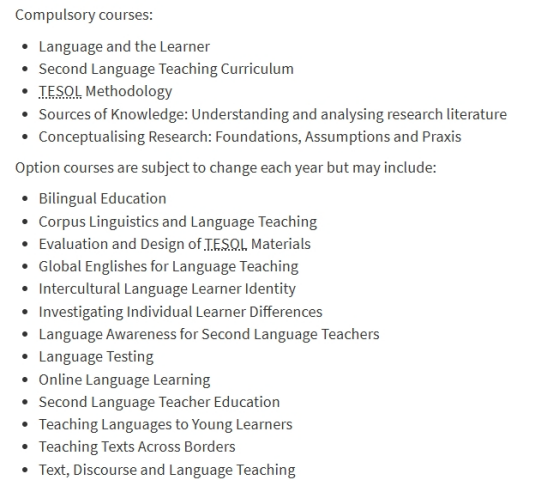 Compulsory courses:

- Language and the Learner
- Second Language Teaching Curriculum
- TESOL Methodology
- Sources of Knowledge: Understanding and analysing research literature
- Conceptualising Research: Foundations, Assumptions and Praxis

Option courses are subject to change each year but may include:

- Bilingual Education
- Corpus Linguistics and Language Teaching
- Evaluation and Design of TESOL Materials
- Global Englishes for Language Teaching
- Intercultural Language Learner Identity
- Investigating Individual Learner Differences
- Language Awareness for Second Language Teachers
- Language Testing
- Online Language Learning
- Second Language Teacher Education
- Teaching Languages to Young Learners
- Teaching Texts Across Borders
- Text, Discourse and Language Teaching